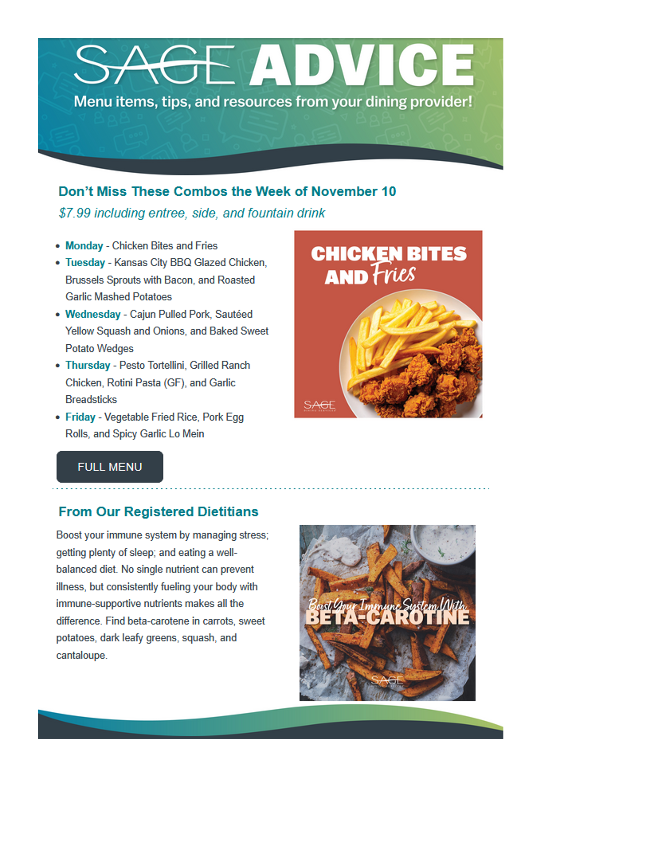 SAGE ADVICE
Menu items, tips, and resources from your dining provider!

Don't Miss These Combos the Week of November 10

$7.99 including entree, side, and fountain drink

- Monday - Chicken Bites and Fries
- Tuesday - Kansas City BBQ Glazed Chicken, Brussels Sprouts with Bacon, and Roasted Garlic Mashed Potatoes
- Wednesday - Cajun Pulled Pork, Sautéed Yellow Squash and Onions, and Baked Sweet Potato Wedges
- Thursday - Pesto Tortellini, Grilled Ranch Chicken, Rotini Pasta (GF), and Garlic Breadsticks
- Friday - Vegetable Fried Rice, Pork Egg Rolls, and Spicy Garlic Lo Mein

CHICKEN BITES AND Fries

SAGE

FULL MENU

From Our Registered Dietitians

Boost your immune system by managing stress; getting plenty of sleep; and eating a well-balanced diet. No single nutrient can prevent illness, but consistently fueling your body with immune-supportive nutrients makes all the difference. Find beta-carotene in carrots, sweet potatoes, dark leafy greens, squash, and cantaloupe.

Boost Your Immune System With BETA-CAROTINE

SAGE